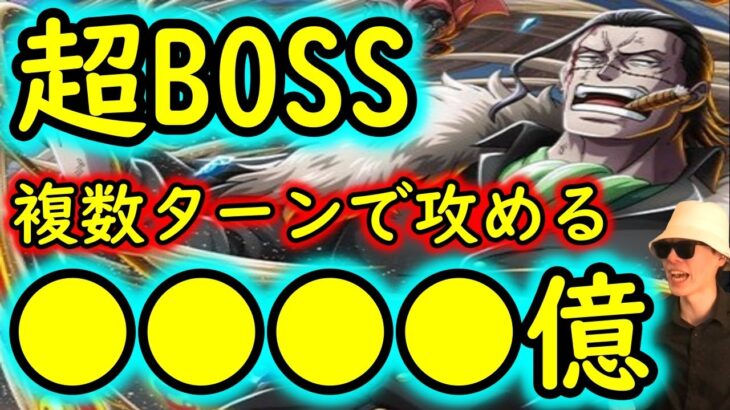 超BOSS

複数ターンで攻める

●●●●億